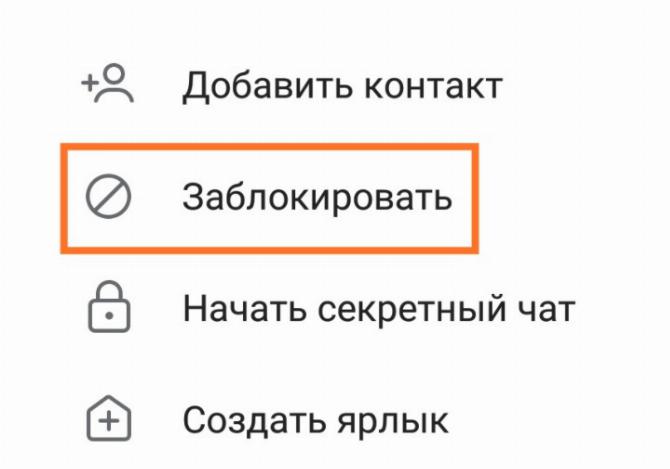 Добавить контакт

Заблокировать

Начать секретный чат

Создать ярлык